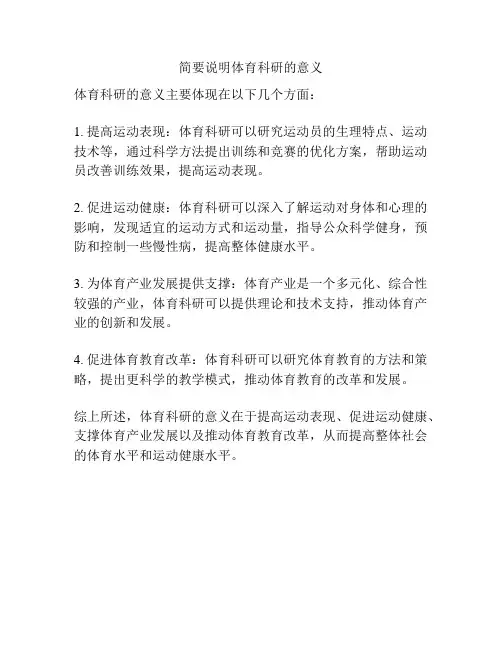 简要说明体育科研的意义

体育科研的意义主要体现在以下几个方面：

1. 提高运动表现：体育科研可以研究运动员的生理特点、运动技术等，通过科学方法提出训练和竞赛的优化方案，帮助运动员改善训练效果，提高运动表现。

2. 促进运动健康：体育科研可以深入了解运动对身体和心理的影响，发现适宜的运动方式和运动量，指导公众科学健身，预防和控制一些慢性病，提高整体健康水平。

3. 为体育产业发展提供支撑：体育产业是一个多元化、综合性较强的产业，体育科研可以提供理论和技术支持，推动体育产业的创新和发展。

4. 促进体育教育改革：体育科研可以研究体育教育的方法和策略，提出更科学的教学模式，推动体育教育的改革和发展。

综上所述，体育科研的意义在于提高运动表现、促进运动健康、支撑体育产业发展以及推动体育教育改革，从而提高整体社会的体育水平和运动健康水平。